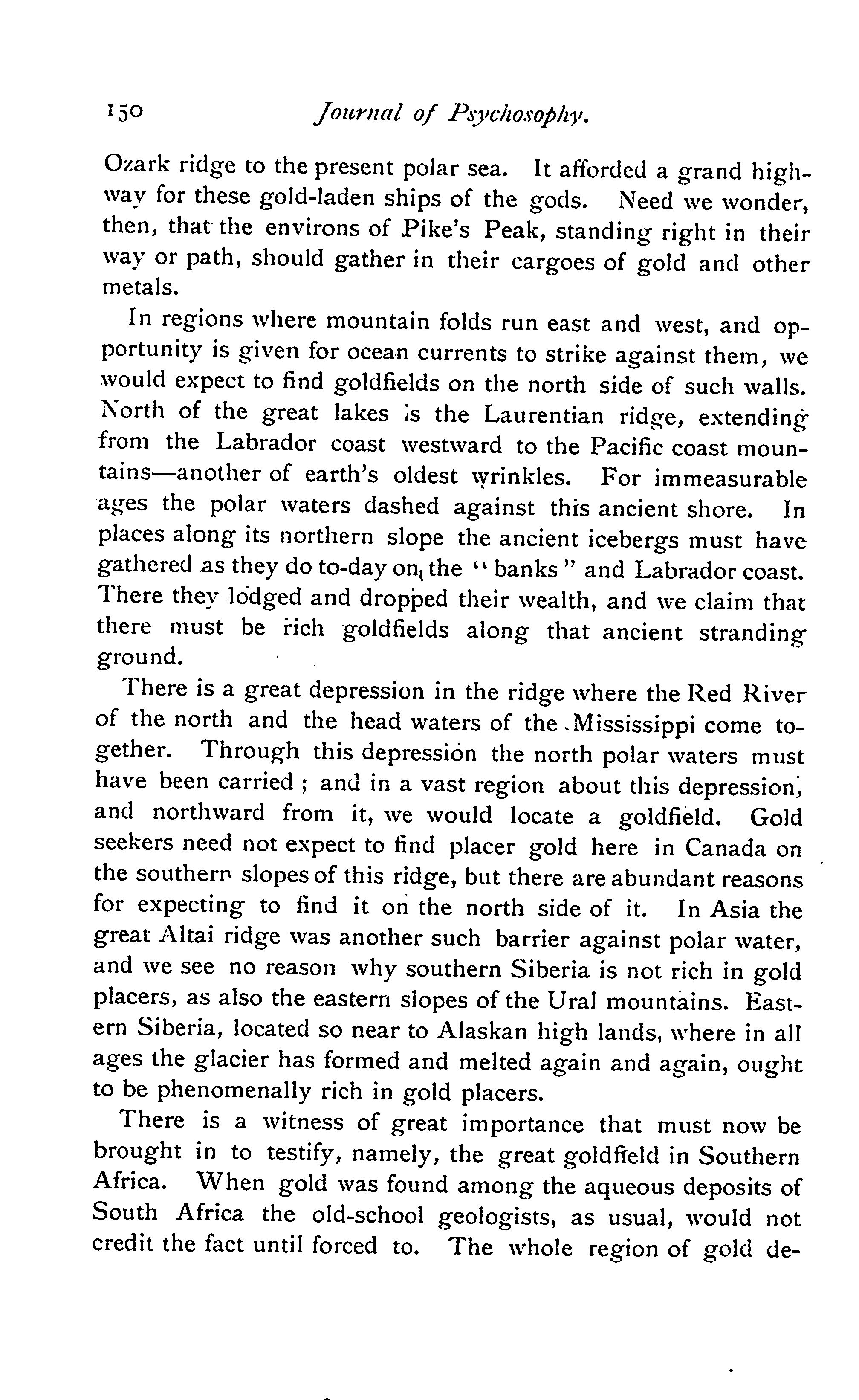 150 Journal of Psychosophy.

Ozark ridge to the present polar sea. It afforded a grand highway for these gold-laden ships of the gods. Need we wonder, then, that the environs of Pike's Peak, standing right in their way or path, should gather in their cargoes of gold and other metals.

In regions where mountain folds run east and west, and opportunity is given for ocean currents to strike against them, we would expect to find goldfields on the north side of such walls. North of the great lakes is the Laurentian ridge, extending from the Labrador coast westward to the Pacific coast mountains—another of earth's oldest wrinkles. For immeasurable ages the polar waters dashed against this ancient shore. In places along its northern slope the ancient icebergs must have gathered as they do to-day on the "banks" and Labrador coast. There they lodged and dropped their wealth, and we claim that there must be rich goldfields along that ancient stranding ground.

There is a great depression in the ridge where the Red River of the north and the head waters of the Mississippi come together. Through this depression the north polar waters must have been carried; and in a vast region about this depression, and northward from it, we would locate a goldfield. Gold seekers need not expect to find placer gold here in Canada on the southern slopes of this ridge, but there are abundant reasons for expecting to find it on the north side of it. In Asia the great Altai ridge was another such barrier against polar water, and we see no reason why southern Siberia is not rich in gold placers, as also the eastern slopes of the Ural mountains. Eastern Siberia, located so near to Alaskan high lands, where in all ages the glacier has formed and melted again and again, ought to be phenomenally rich in gold placers.

There is a witness of great importance that must now be brought in to testify, namely, the great goldfield in Southern Africa. When gold was found among the aqueous deposits of South Africa the old-school geologists, as usual, would not credit the fact until forced to. The whole region of gold de-